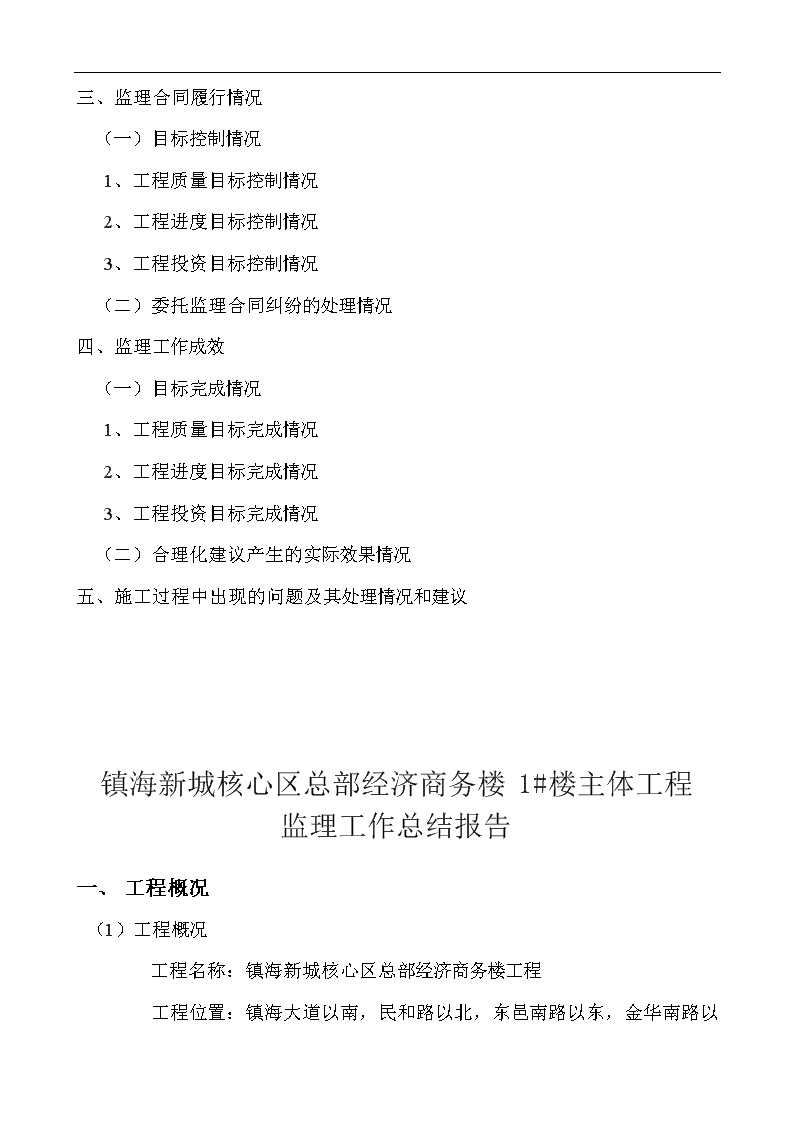 三、监理合同履行情况

（一）目标控制情况

1、工程质量目标控制情况

2、工程进度目标控制情况

3、工程投资目标控制情况

（二）委托监理合同纠纷的处理情况

四、监理工作成效

（一）目标完成情况

1、工程质量目标完成情况

2、工程进度目标完成情况

3、工程投资目标完成情况

（二）合理化建议产生的实际效果情况

五、施工过程中出现的问题及其处理情况和建议

镇海新城核心区总部经济商务楼 1#楼主体工程
监理工作总结报告

一、 工程概况

（1）工程概况

工程名称：镇海新城核心区总部经济商务楼工程

工程位置：镇海大道以南，民和路以北，东邑南路以东，金华南路以